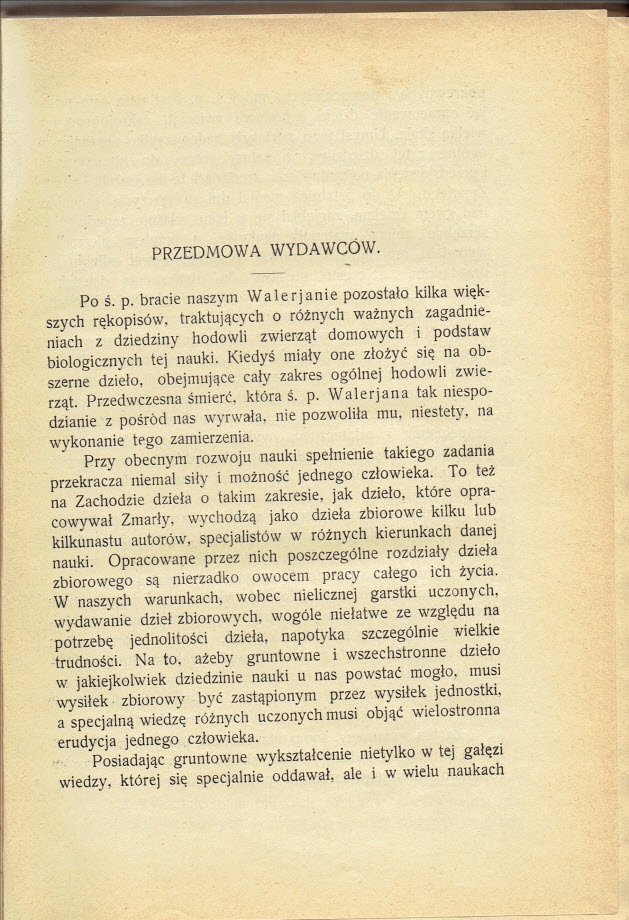 PRZEDMOWA WYDAWCÓW.

Po ś. p. bracie naszym Walerjanie pozostało kilka większych rękopisów, traktujących o różnych ważnych zagadnieniach z dziedziny hodowli zwierząt domowych i podstaw biologicznych tej nauki. Kiedyś miały one złożyć się na obszerne dzieło, obejmujące cały zakres ogólnej hodowli zwierząt. Przedwczesna śmierć, która ś. p. Walerjana tak niespodzianie z pośród nas wyrwała, nie pozwoliła mu, niestety, na wykonanie tego zamierzenia.

Przy obecnym rozwoju nauki spełnienie takiego zadania przekracza niemal siły i możność jednego człowieka. To też na Zachodzie dzieła o takim zakresie, jak dzieło, które opracowywał Zmarły, wychodzą jako dzieła zbiorowe kilku lub kilkunastu autorów, specjalistów w różnych kierunkach danej nauki. Opracowane przez nich poszczególne rozdziały dzieła zbiorowego są nierzadko owocem pracy całego ich życia. W naszych warunkach, wobec nielicznej garstki uczonych, wydawanie dzieł zbiorowych, wogóle niełatwe ze względu na potrzebę jednolitości dzieła, napotyka szczególnie wielkie trudności. Na to, ażeby gruntowne i wszechstronne dzieło w jakiejkolwiek dziedzinie nauki u nas powstać mogło, musi wysiłek zbiorowy być zastąpionym przez wysiłek jednostki, a specjalną wiedzę różnych uczonych musi objąć wielostronna erudycja jednego człowieka.

Posiadając gruntowne wykształcenie nietylko w tej gałęzi wiedzy, której się specjalnie oddawał, ale i w wielu naukach